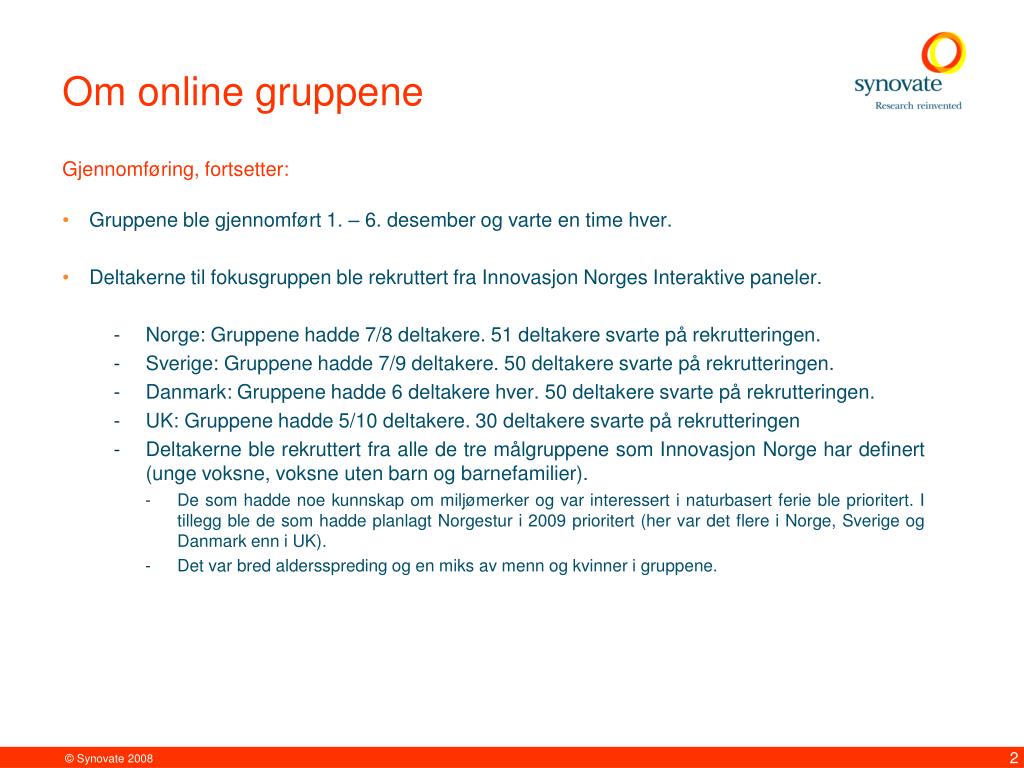 Om online gruppene

synovate
Research reinvented

Gjennomføring, fortsetter:

• Gruppene ble gjennomført 1. – 6. desember og varte en time hver.

• Deltakerne til fokusgruppen ble rekruttert fra Innovasjon Norges Interaktive paneler.

- Norge: Gruppene hadde 7/8 deltakere. 51 deltakere svarte på rekrutteringen.
- Sverige: Gruppene hadde 7/9 deltakere. 50 deltakere svarte på rekrutteringen.
- Danmark: Gruppene hadde 6 deltakere hver. 50 deltakere svarte på rekrutteringen.
- UK: Gruppene hadde 5/10 deltakere. 30 deltakere svarte på rekrutteringen
- Deltakerne ble rekruttert fra alle de tre målgruppene som Innovasjon Norge har definert (unge voksne, voksne uten barn og barnefamilier).
  - De som hadde noe kunnskap om miljømerker og var interessert i naturbasert ferie ble prioritert. I tillegg ble de som hadde planlagt Norgestur i 2009 prioritert (her var det flere i Norge, Sverige og Danmark enn i UK).
  - Det var bred aldersspreding og en miks av menn og kvinner i gruppene.

© Synovate 2008

2